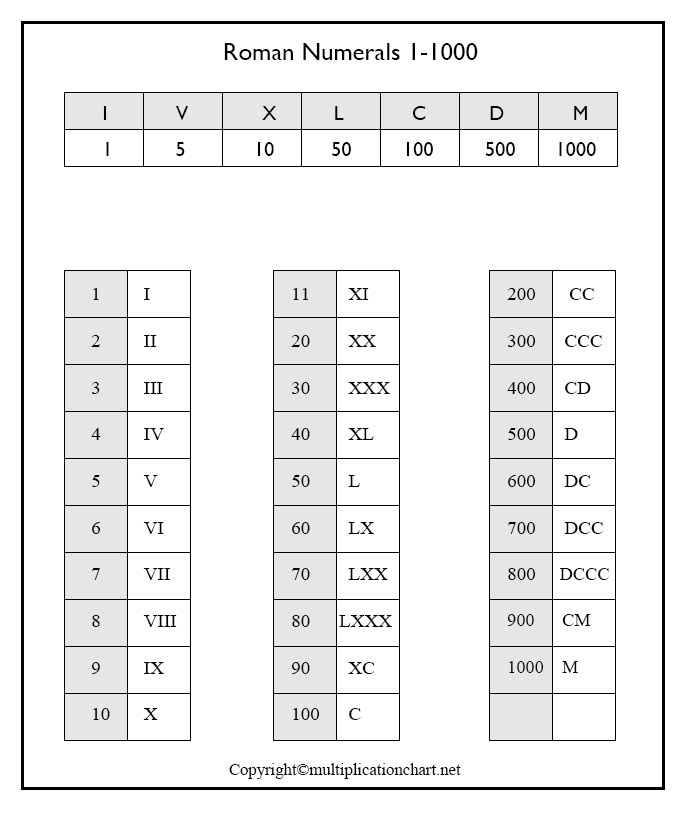 Roman Numerals 1-1000

| I | V | X | L | C | D | M |
|---|---|---|---|---|---|---|
| 1 | 5 | 10 | 50 | 100 | 500 | 1000 |

| 1 | I |
|---|---|
| 2 | II |
| 3 | III |
| 4 | IV |
| 5 | V |
| 6 | VI |
| 7 | VII |
| 8 | VIII |
| 9 | IX |
| 10 | X |

| 11 | XI |
|---|---|
| 20 | XX |
| 30 | XXX |
| 40 | XL |
| 50 | L |
| 60 | LX |
| 70 | LXX |
| 80 | LXXX |
| 90 | XC |
| 100 | C |

| 200 | CC |
|---|---|
| 300 | CCC |
| 400 | CD |
| 500 | D |
| 600 | DC |
| 700 | DCC |
| 800 | DCCC |
| 900 | CM |
| 1000 | M |
| | |

Copyright©multiplicationchart.net